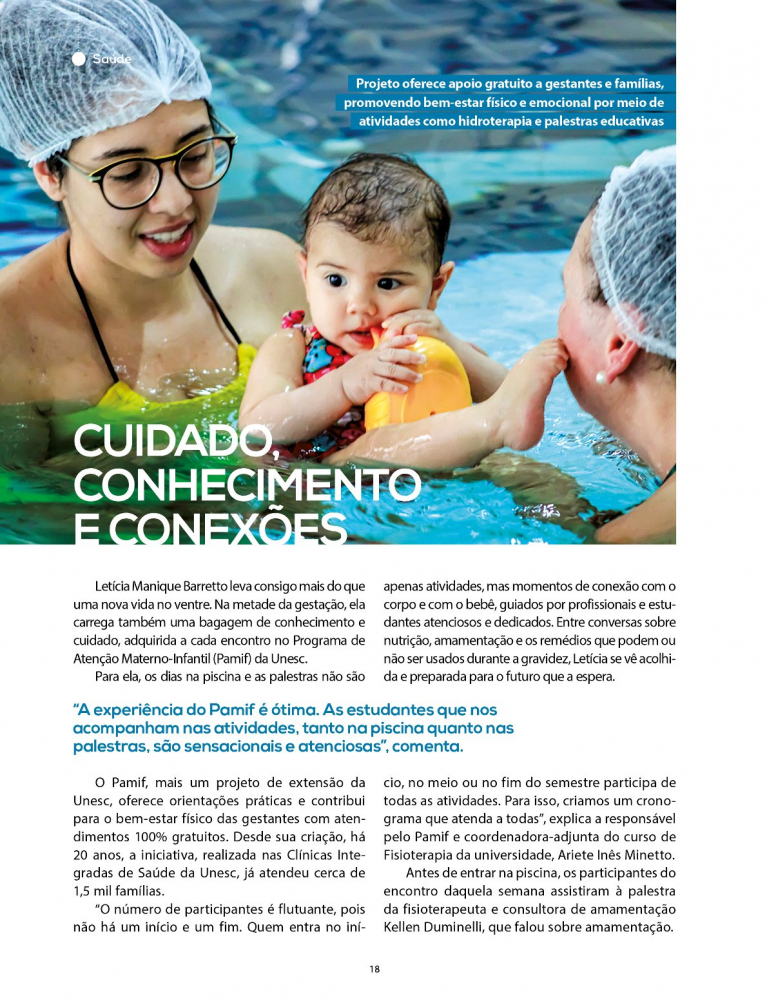 Saúde

Projeto oferece apoio gratuito a gestantes e famílias, promovendo bem-estar físico e emocional por meio de atividades como hidroterapia e palestras educativas

CUIDADO, CONHECIMENTO E CONEXÕES

Letícia Manique Barretto leva consigo mais do que uma nova vida no ventre. Na metade da gestação, ela carrega também uma bagagem de conhecimento e cuidado, adquirida a cada encontro no Programa de Atenção Materno-Infantil (Pamif) da Unesc.

Para ela, os dias na piscina e as palestras não são apenas atividades, mas momentos de conexão com o corpo e com o bebê, guiados por profissionais e estudantes atenciosos e dedicados. Entre conversas sobre nutrição, amamentação e os remédios que podem ou não ser usados durante a gravidez, Letícia se vê acolhida e preparada para o futuro que a espera.

“A experiência do Pamif é ótima. As estudantes que nos acompanham nas atividades, tanto na piscina quanto nas palestras, são sensacionais e atenciosas”, comenta.

O Pamif, mais um projeto de extensão da Unesc, oferece orientações práticas e contribui para o bem-estar físico das gestantes com atendimentos 100% gratuitos. Desde sua criação, há 20 anos, a iniciativa, realizada nas Clínicas Integradas de Saúde da Unesc, já atendeu cerca de 1,5 mil famílias.

“O número de participantes é flutuante, pois não há um início e um fim. Quem entra no início, no meio ou no fim do semestre participa de todas as atividades. Para isso, criamos um cronograma que atenda a todas”, explica a responsável pelo Pamif e coordenadora-adjunta do curso de Fisioterapia da universidade, Ariete Inês Minetto.

Antes de entrar na piscina, os participantes do encontro daquela semana assistiram à palestra da fisioterapeuta e consultora de amamentação Kellen Duminelli, que falou sobre amamentação.

18